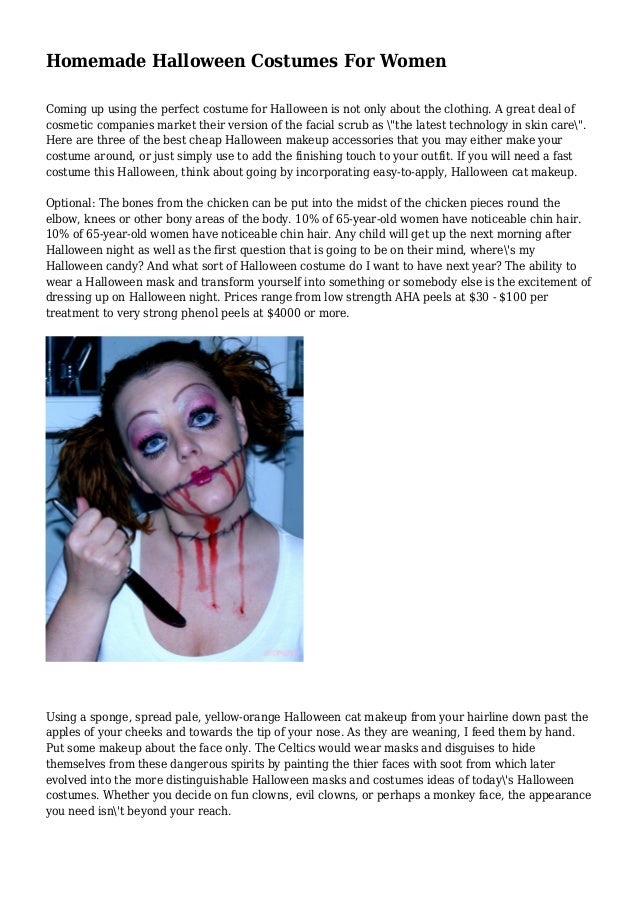 Homemade Halloween Costumes For Women

Coming up using the perfect costume for Halloween is not only about the clothing. A great deal of cosmetic companies market their version of the facial scrub as \"the latest technology in skin care\". Here are three of the best cheap Halloween makeup accessories that you may either make your costume around, or just simply use to add the finishing touch to your outfit. If you will need a fast costume this Halloween, think about going by incorporating easy-to-apply, Halloween cat makeup.

Optional: The bones from the chicken can be put into the midst of the chicken pieces round the elbow, knees or other bony areas of the body. 10% of 65-year-old women have noticeable chin hair. 10% of 65-year-old women have noticeable chin hair. Any child will get up the next morning after Halloween night as well as the first question that is going to be on their mind, where\'s my Halloween candy? And what sort of Halloween costume do I want to have next year? The ability to wear a Halloween mask and transform yourself into something or somebody else is the excitement of dressing up on Halloween night. Prices range from low strength AHA peels at $30 - $100 per treatment to very strong phenol peels at $4000 or more.

Using a sponge, spread pale, yellow-orange Halloween cat makeup from your hairline down past the apples of your cheeks and towards the tip of your nose. As they are weaning, I feed them by hand. Put some makeup about the face only. The Celtics would wear masks and disguises to hide themselves from these dangerous spirits by painting the thier faces with soot from which later evolved into the more distinguishable Halloween masks and costumes ideas of today\'s Halloween costumes. Whether you decide on fun clowns, evil clowns, or perhaps a monkey face, the appearance you need isn\'t beyond your reach.